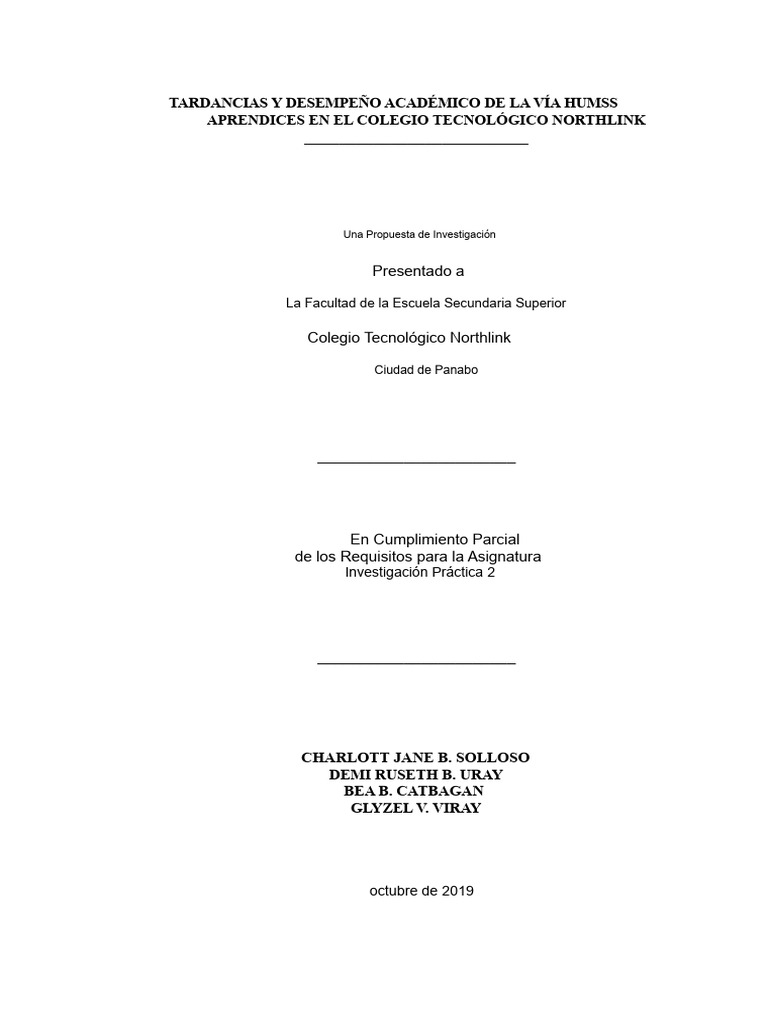 TARDANCIAS Y DESEMPEÑO ACADÉMICO DE LA VÍA HUMSS APRENDICES EN EL COLEGIO TECNOLÓGICO NORTHLINK

Una Propuesta de Investigación

Presentado a

La Facultad de la Escuela Secundaria Superior

Colegio Tecnológico Northlink

Ciudad de Panabo

En Cumplimiento Parcial
de los Requisitos para la Asignatura
Investigación Práctica 2

CHARLOTT JANE B. SOLLOSO
DEMI RUSETH B. URAY
BEA B. CATBAGAN
GLYZEL V. VIRAY

octubre de 2019